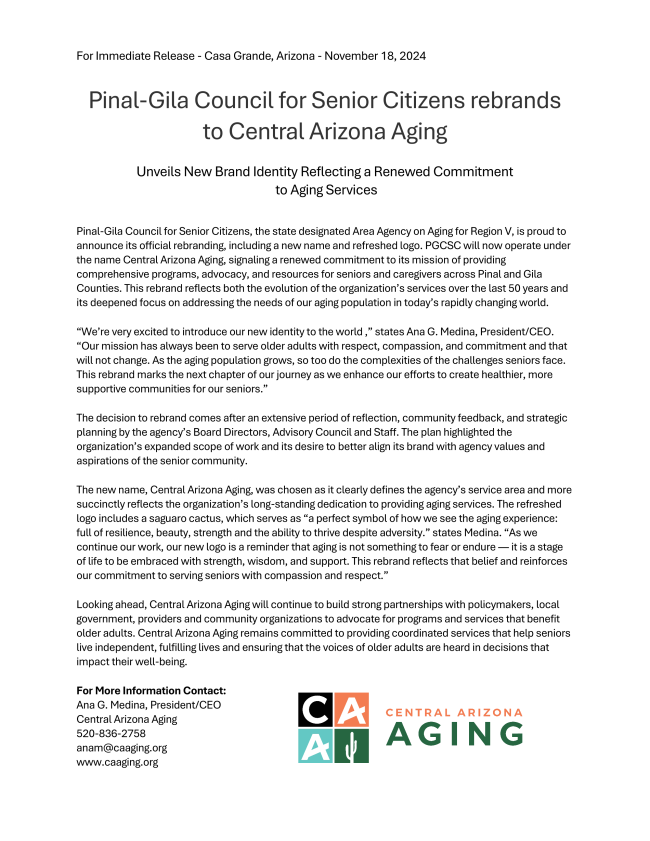 For Immediate Release - Casa Grande, Arizona - November 18, 2024

Pinal-Gila Council for Senior Citizens rebrands to Central Arizona Aging

Unveils New Brand Identity Reflecting a Renewed Commitment to Aging Services

Pinal-Gila Council for Senior Citizens, the state designated Area Agency on Aging for Region V, is proud to announce its official rebranding, including a new name and refreshed logo. PGCSC will now operate under the name Central Arizona Aging, signaling a renewed commitment to its mission of providing comprehensive programs, advocacy, and resources for seniors and caregivers across Pinal and Gila Counties. This rebrand reflects both the evolution of the organization's services over the last 50 years and its deepened focus on addressing the needs of our aging population in today's rapidly changing world.

"We're very excited to introduce our new identity to the world ," states Ana G. Medina, President/CEO. "Our mission has always been to serve older adults with respect, compassion, and commitment and that will not change. As the aging population grows, so too do the complexities of the challenges seniors face. This rebrand marks the next chapter of our journey as we enhance our efforts to create healthier, more supportive communities for our seniors."

The decision to rebrand comes after an extensive period of reflection, community feedback, and strategic planning by the agency's Board Directors, Advisory Council and Staff. The plan highlighted the organization's expanded scope of work and its desire to better align its brand with agency values and aspirations of the senior community.

The new name, Central Arizona Aging, was chosen as it clearly defines the agency's service area and more succinctly reflects the organization's long-standing dedication to providing aging services. The refreshed logo includes a saguaro cactus, which serves as "a perfect symbol of how we see the aging experience: full of resilience, beauty, strength and the ability to thrive despite adversity." states Medina. "As we continue our work, our new logo is a reminder that aging is not something to fear or endure — it is a stage of life to be embraced with strength, wisdom, and support. This rebrand reflects that belief and reinforces our commitment to serving seniors with compassion and respect."

Looking ahead, Central Arizona Aging will continue to build strong partnerships with policymakers, local government, providers and community organizations to advocate for programs and services that benefit older adults. Central Arizona Aging remains committed to providing coordinated services that help seniors live independent, fulfilling lives and ensuring that the voices of older adults are heard in decisions that impact their well-being.

For More Information Contact:
Ana G. Medina, President/CEO
Central Arizona Aging
520-836-2758
anam@caaging.org
www.caaging.org

CA
A
CENTRAL ARIZONA
AGING